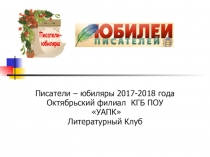 Писатели-юбиляры

ЮБИЛЕИ
ПИСАТЕЛЕЙ

Писатели – юбиляры 2017-2018 года
Октябрьский филиал КГБ ПОУ «УАПК»
Литературный Клуб